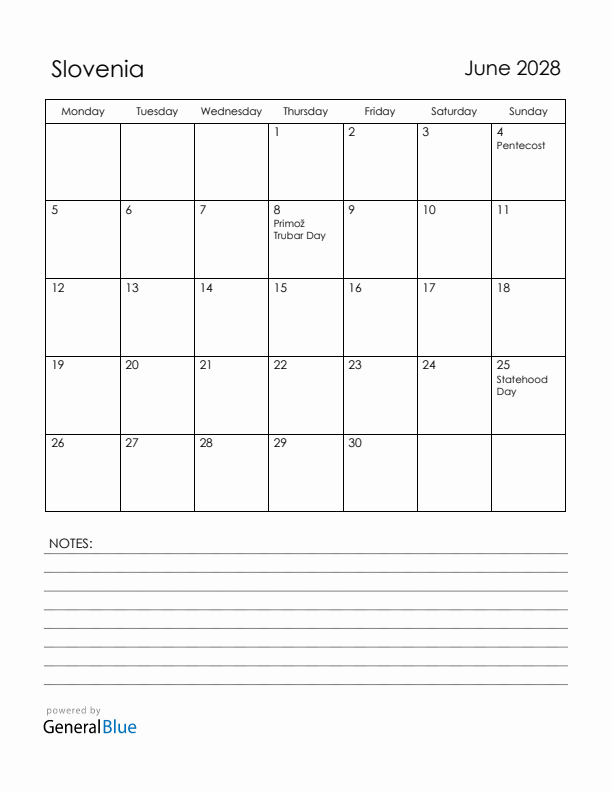 Slovenia

June 2028

| Monday | Tuesday | Wednesday | Thursday | Friday | Saturday | Sunday |
|---|---|---|---|---|---|---|
| | | | 1 | 2 | 3 | 4 Pentecost |
| 5 | 6 | 7 | 8 Primož Trubar Day | 9 | 10 | 11 |
| 12 | 13 | 14 | 15 | 16 | 17 | 18 |
| 19 | 20 | 21 | 22 | 23 | 24 | 25 Statehood Day |
| 26 | 27 | 28 | 29 | 30 | | |

NOTES:

powered by
GeneralBlue